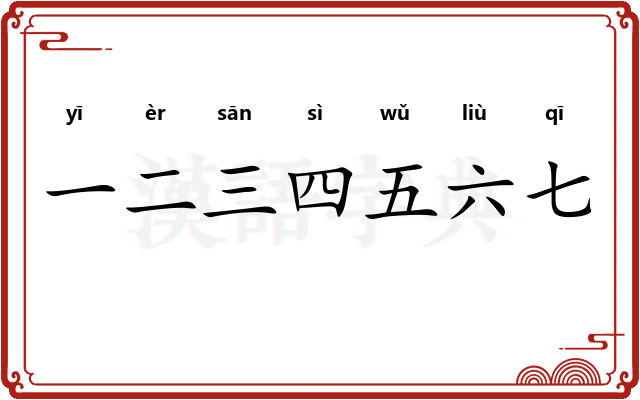 yī èr sān sì wǔ liù qī

一二三四五六七

漢語字典